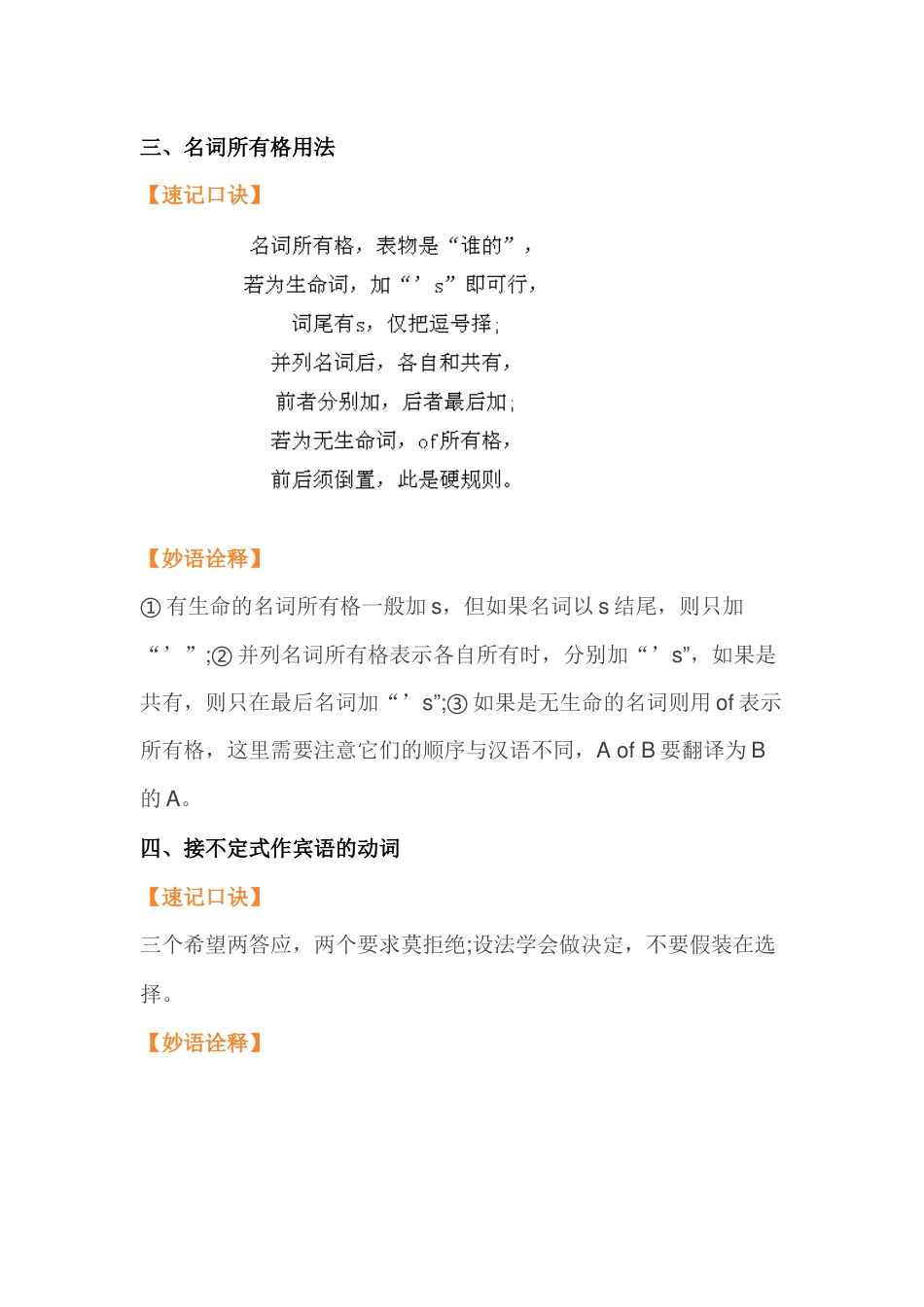 三、名词所有格用法

【速记口诀】

名词所有格，表物是“谁的”，
若为生命词，加“’s”即可行，
词尾有s，仅把逗号择;
并列名词后，各自和共有，
前者分别加，后者最后加;
若为无生命词，of所有格，
前后须倒置，此是硬规则。

【妙语诠释】

① 有生命的名词所有格一般加 s，但如果名词以 s 结尾，则只加“’”;② 并列名词所有格表示各自所有时，分别加“’s”，如果是共有，则只在最后名词加“’s”;③ 如果是无生命的名词则用 of 表示所有格，这里需要注意它们的顺序与汉语不同，A of B 要翻译为 B 的 A。

四、接不定式作宾语的动词

【速记口诀】

三个希望两答应，两个要求莫拒绝;设法学会做决定，不要假装在选择。

【妙语诠释】